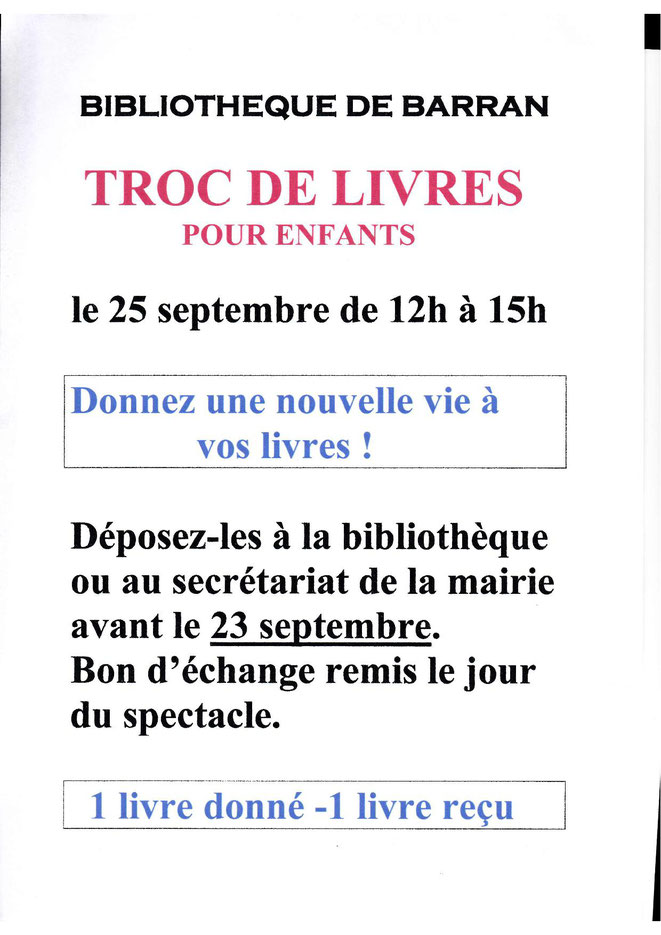 BIBLIOTHEQUE DE BARRAN

TROC DE LIVRES
POUR ENFANTS

le 25 septembre de 12h à 15h

Donnez une nouvelle vie à vos livres !

Déposez-les à la bibliothèque ou au secrétariat de la mairie avant le 23 septembre.
Bon d'échange remis le jour du spectacle.

1 livre donné -1 livre reçu